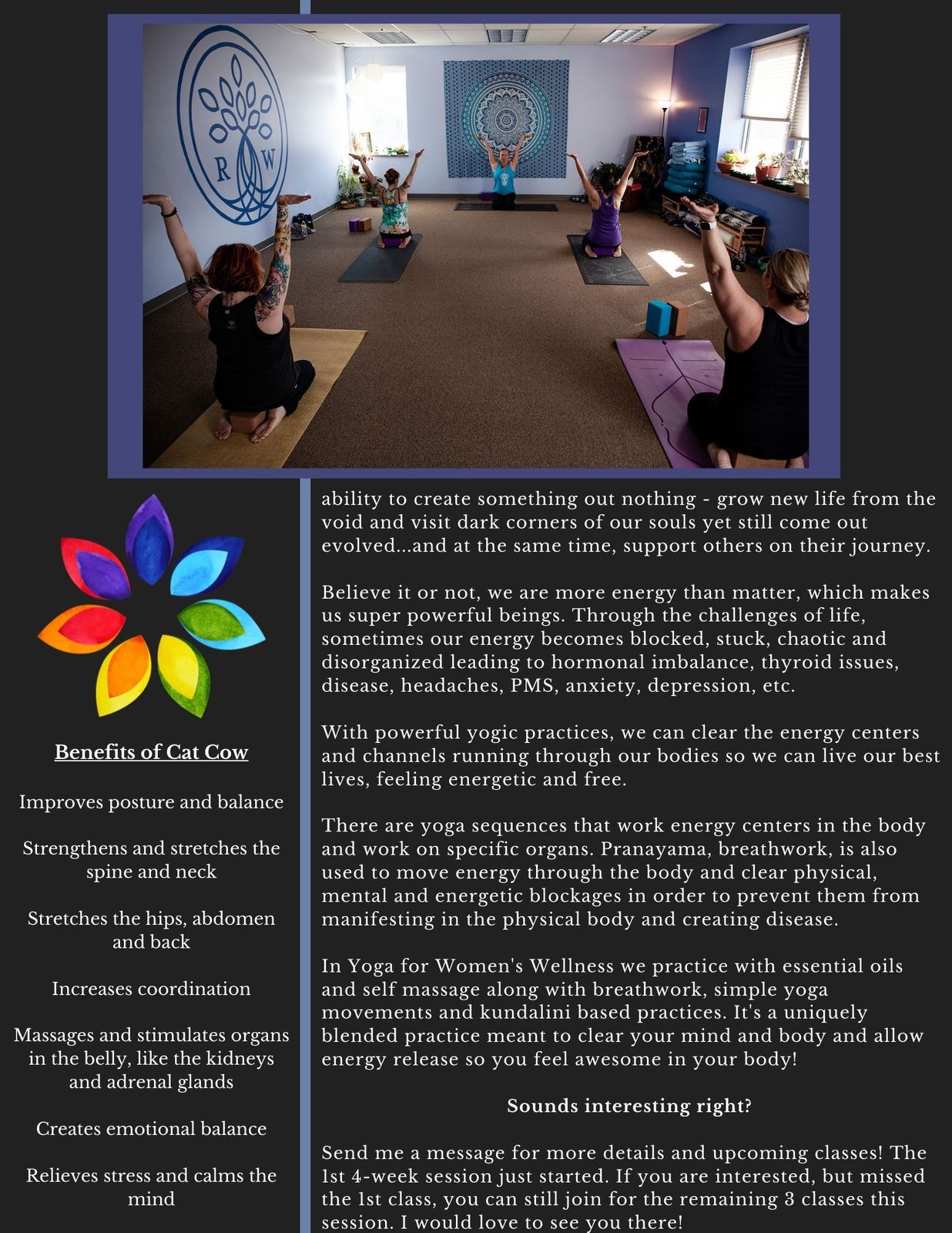 R W

Benefits of Cat Cow

Improves posture and balance

Strengthens and stretches the spine and neck

Stretches the hips, abdomen and back

Increases coordination

Massages and stimulates organs in the belly, like the kidneys and adrenal glands

Creates emotional balance

Relieves stress and calms the mind

ability to create something out nothing - grow new life from the void and visit dark corners of our souls yet still come out evolved...and at the same time, support others on their journey.

Believe it or not, we are more energy than matter, which makes us super powerful beings. Through the challenges of life, sometimes our energy becomes blocked, stuck, chaotic and disorganized leading to hormonal imbalance, thyroid issues, disease, headaches, PMS, anxiety, depression, etc.

With powerful yogic practices, we can clear the energy centers and channels running through our bodies so we can live our best lives, feeling energetic and free.

There are yoga sequences that work energy centers in the body and work on specific organs. Pranayama, breathwork, is also used to move energy through the body and clear physical, mental and energetic blockages in order to prevent them from manifesting in the physical body and creating disease.

In Yoga for Women's Wellness we practice with essential oils and self massage along with breathwork, simple yoga movements and kundalini based practices. It's a uniquely blended practice meant to clear your mind and body and allow energy release so you feel awesome in your body!

Sounds interesting right?

Send me a message for more details and upcoming classes! The 1st 4-week session just started. If you are interested, but missed the 1st class, you can still join for the remaining 3 classes this session. I would love to see you there!